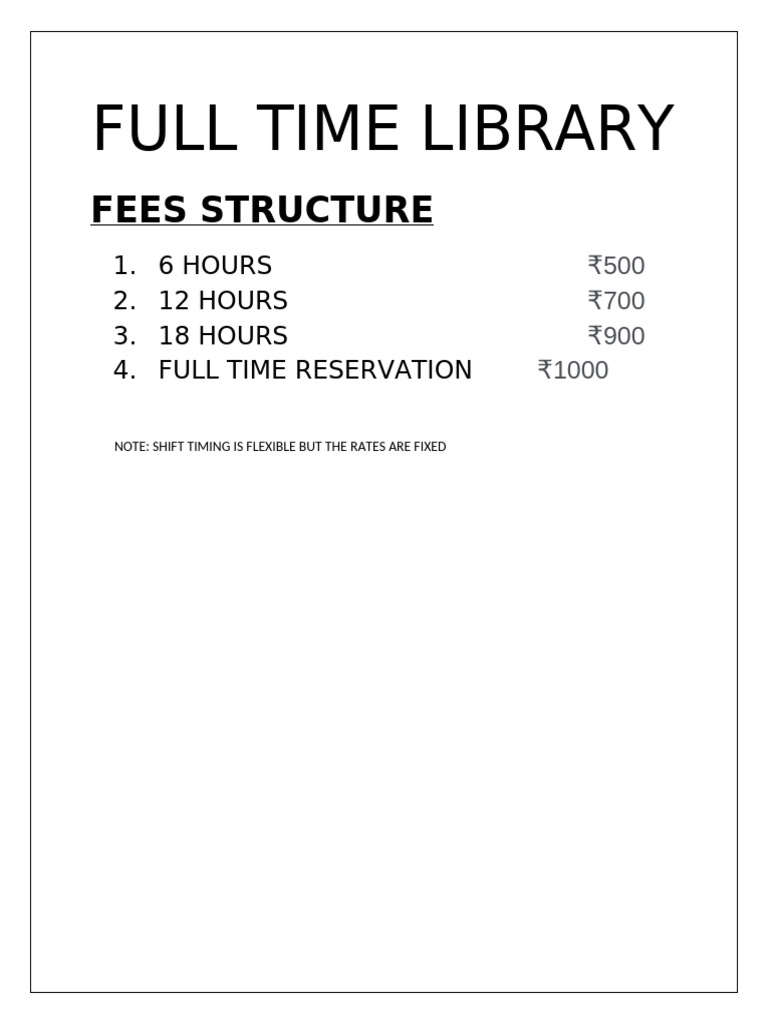 FULL TIME LIBRARY

FEES STRUCTURE

1. 6 HOURS ₹500
2. 12 HOURS ₹700
3. 18 HOURS ₹900
4. FULL TIME RESERVATION ₹1000

NOTE: SHIFT TIMING IS FLEXIBLE BUT THE RATES ARE FIXED